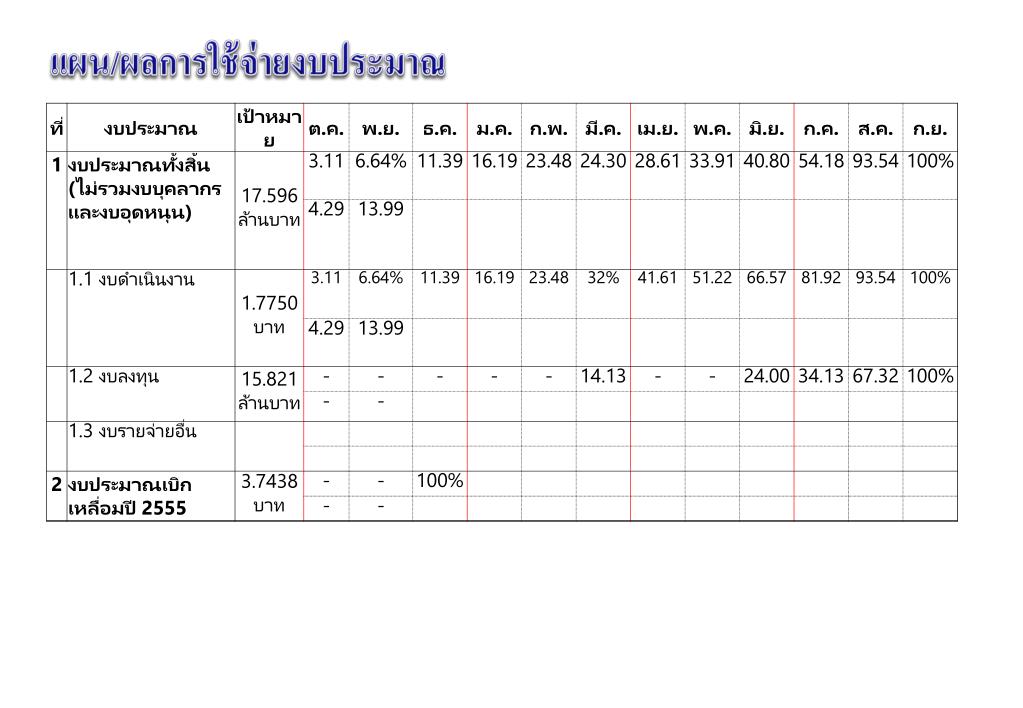 แผน/ผลการใช้จ่ายงบประมาณ

| ที่ | งบประมาณ | เป้าหมาย | ต.ค. | พ.ย. | ธ.ค. | ม.ค. | ก.พ. | มี.ค. | เม.ย. | พ.ค. | มิ.ย. | ก.ค. | ส.ค. | ก.ย. |
|---|---|---|---|---|---|---|---|---|---|---|---|---|---|---|
| 1 | งบประมาณทั้งสิ้น (ไม่รวมงบบุคลากร และงบอุดหนุน) | 17.596 ล้านบาท | 3.11 | 6.64% | 11.39 | 16.19 | 23.48 | 24.30 | 28.61 | 33.91 | 40.80 | 54.18 | 93.54 | 100% |
| | | | 4.29 | 13.99 | | | | | | | | | | |
| | 1.1 งบดำเนินงาน | 1.7750 บาท | 3.11 | 6.64% | 11.39 | 16.19 | 23.48 | 32% | 41.61 | 51.22 | 66.57 | 81.92 | 93.54 | 100% |
| | | | 4.29 | 13.99 | | | | | | | | | | |
| | 1.2 งบลงทุน | 15.821 ล้านบาท | - | - | - | - | - | 14.13 | - | - | 24.00 | 34.13 | 67.32 | 100% |
| | | | - | - | | | | | | | | | | |
| | 1.3 งบรายจ่ายอื่น | | | | | | | | | | | | | |
| | | | | | | | | | | | | | | |
| 2 | งบประมาณเบิกเหลื่อมปี 2555 | 3.7438 บาท | - | - | 100% | | | | | | | | | |
| | | | - | - | | | | | | | | | | |